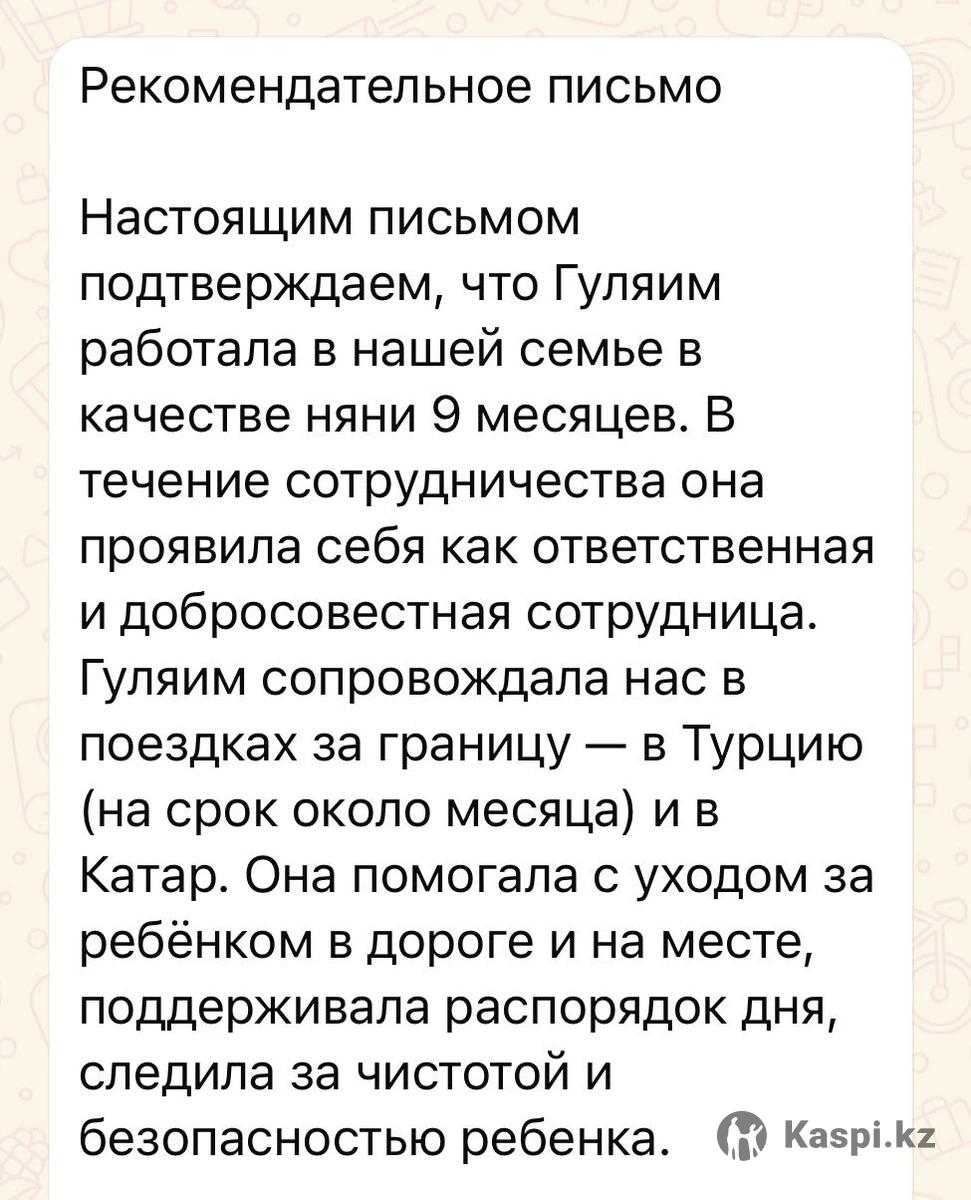 Рекомендательное письмо

Настоящим письмом подтверждаем, что Гуляим работала в нашей семье в качестве няни 9 месяцев. В течение сотрудничества она проявила себя как ответственная и добросовестная сотрудница. Гуляим сопровождала нас в поездках за границу — в Турцию (на срок около месяца) и в Катар. Она помогала с уходом за ребёнком в дороге и на месте, поддерживала распорядок дня, следила за чистотой и безопасностью ребенка.

Kaspi.kz